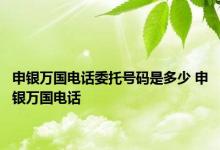 申银万国电话委托号码是多少 申银万国电话